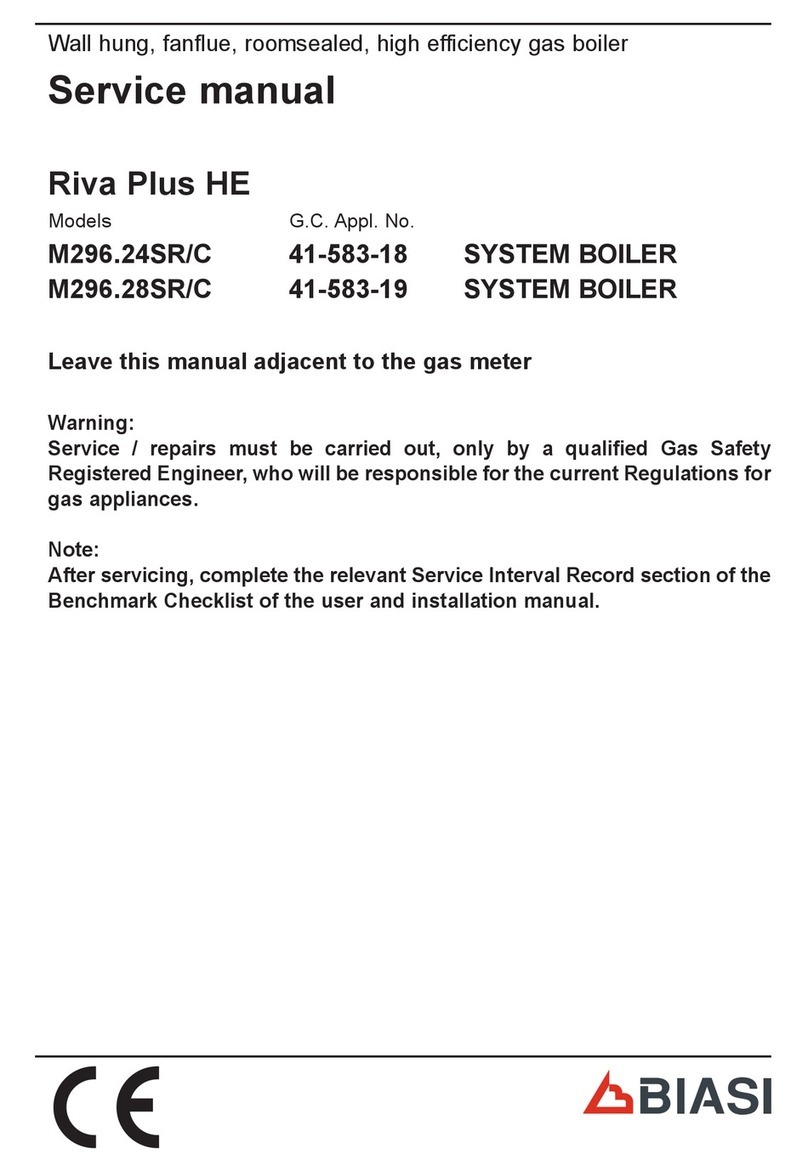 Wall hung, fanflue, roomsealed, high efficiency gas boiler

Service manual

Riva Plus HE

| Models | G.C. Appl. No. | |
|---|---|---|
| M296.24SR/C | 41-583-18 | SYSTEM BOILER |
| M296.28SR/C | 41-583-19 | SYSTEM BOILER |

Leave this manual adjacent to the gas meter

Warning:
Service / repairs must be carried out, only by a qualified Gas Safety Registered Engineer, who will be responsible for the current Regulations for gas appliances.

Note:
After servicing, complete the relevant Service Interval Record section of the Benchmark Checklist of the user and installation manual.

CE

BIASI